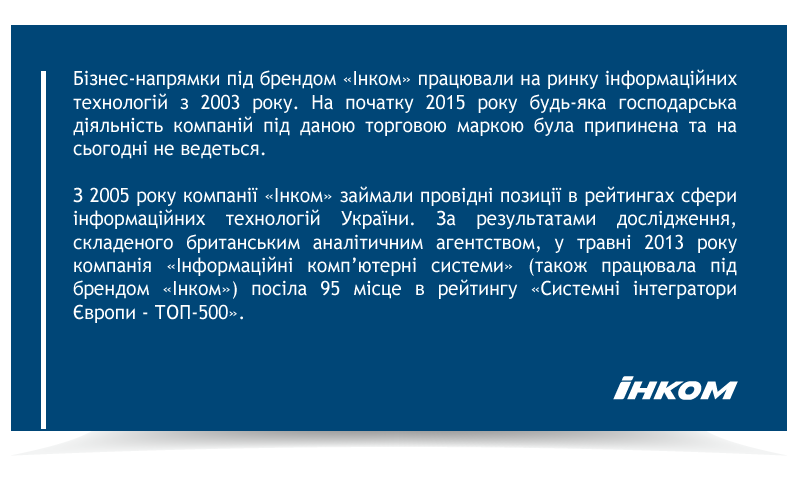 Бізнес-напрямки під брендом «Інком» працювали на ринку інформаційних технологій з 2003 року. На початку 2015 року будь-яка господарська діяльність компаній під даною торговою маркою була припинена та на сьогодні не ведеться.

З 2005 року компанії «Інком» займали провідні позиції в рейтингах сфери інформаційних технологій України. За результатами дослідження, складеного британським аналітичним агентством, у травні 2013 року компанія «Інформаційні комп'ютерні системи» (також працювала під брендом «Інком») посіла 95 місце в рейтингу «Системні інтегратори Європи - ТОП-500».

ІНКОМ